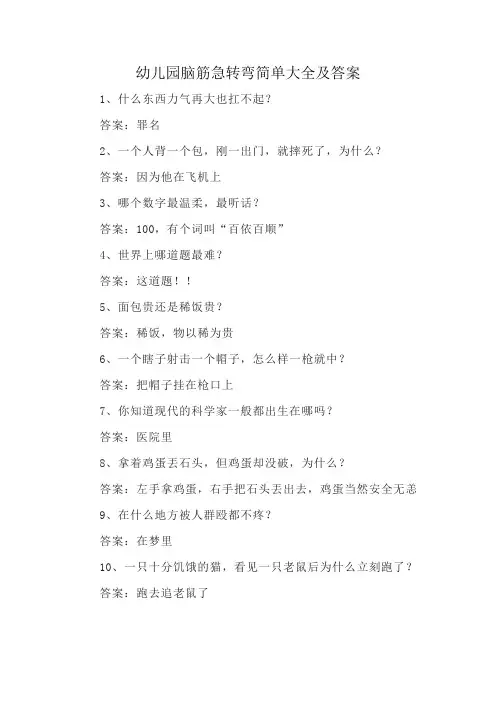 幼儿园脑筋急转弯简单大全及答案

1、什么东西力气再大也扛不起？

答案：罪名

2、一个人背一个包，刚一出门，就摔死了，为什么？

答案：因为他在飞机上

3、哪个数字最温柔，最听话？

答案：100，有个词叫“百依百顺”

4、世界上哪道题最难？

答案：这道题！！

5、面包贵还是稀饭贵？

答案：稀饭，物以稀为贵

6、一个瞎子射击一个帽子，怎么样一枪就中？

答案：把帽子挂在枪口上

7、你知道现代的科学家一般都出生在哪吗？

答案：医院里

8、拿着鸡蛋丢石头，但鸡蛋却没破，为什么？

答案：左手拿鸡蛋，右手把石头丢出去，鸡蛋当然安全无恙

9、在什么地方被人群殴都不疼？

答案：在梦里

10、一只十分饥饿的猫，看见一只老鼠后为什么立刻跑了？

答案：跑去追老鼠了